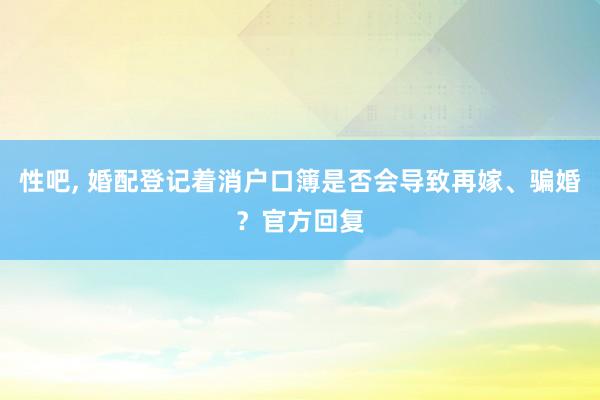 性吧, 婚配登记着消户口簿是否会导致再嫁、骗婚？官方回复